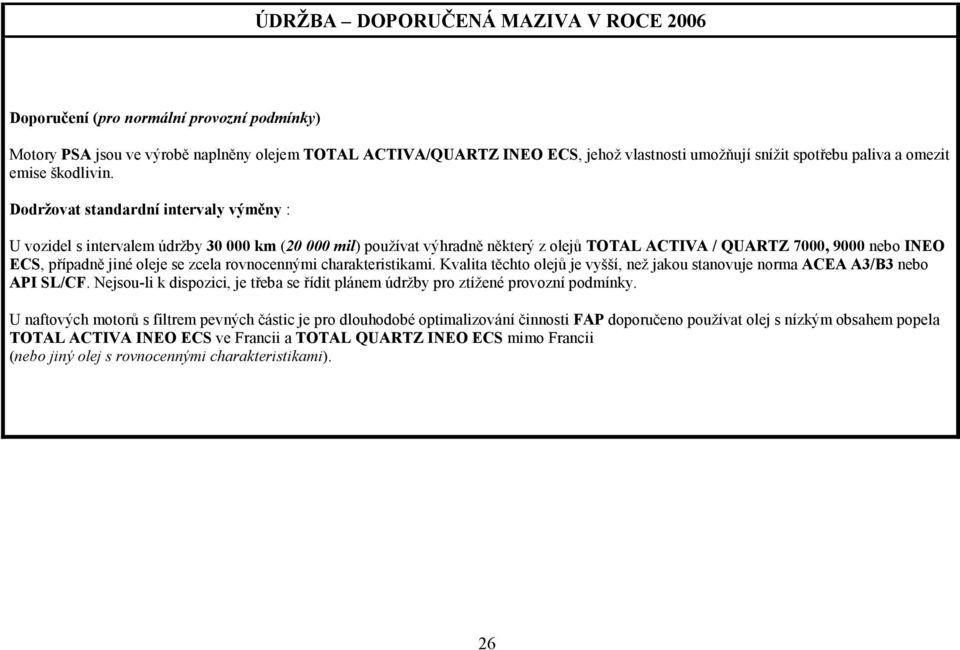 ÚDRŽBA – DOPORUČENÁ MAZIVA V ROCE 2006

Doporučení (pro normální provozní podmínky)

Motory PSA jsou ve výrobě naplněny olejem TOTAL ACTIVA/QUARTZ INEO ECS, jehož vlastnosti umožňují snížit spotřebu paliva a omezit emise škodlivin.

Dodržovat standardní intervaly výměny :

U vozidel s intervalem údržby 30 000 km (20 000 mil) používat výhradně některý z olejů TOTAL ACTIVA / QUARTZ 7000, 9000 nebo INEO ECS, případně jiné oleje se zcela rovnocennými charakteristikami. Kvalita těchto olejů je vyšší, než jakou stanovuje norma ACEA A3/B3 nebo API SL/CF. Nejsou-li k dispozici, je třeba se řídit plánem údržby pro ztížené provozní podmínky.

U naftových motorů s filtrem pevných částic je pro dlouhodobé optimalizování činnosti FAP doporučeno používat olej s nízkým obsahem popela TOTAL ACTIVA INEO ECS ve Francii a TOTAL QUARTZ INEO ECS mimo Francii (nebo jiný olej s rovnocennými charakteristikami).

26